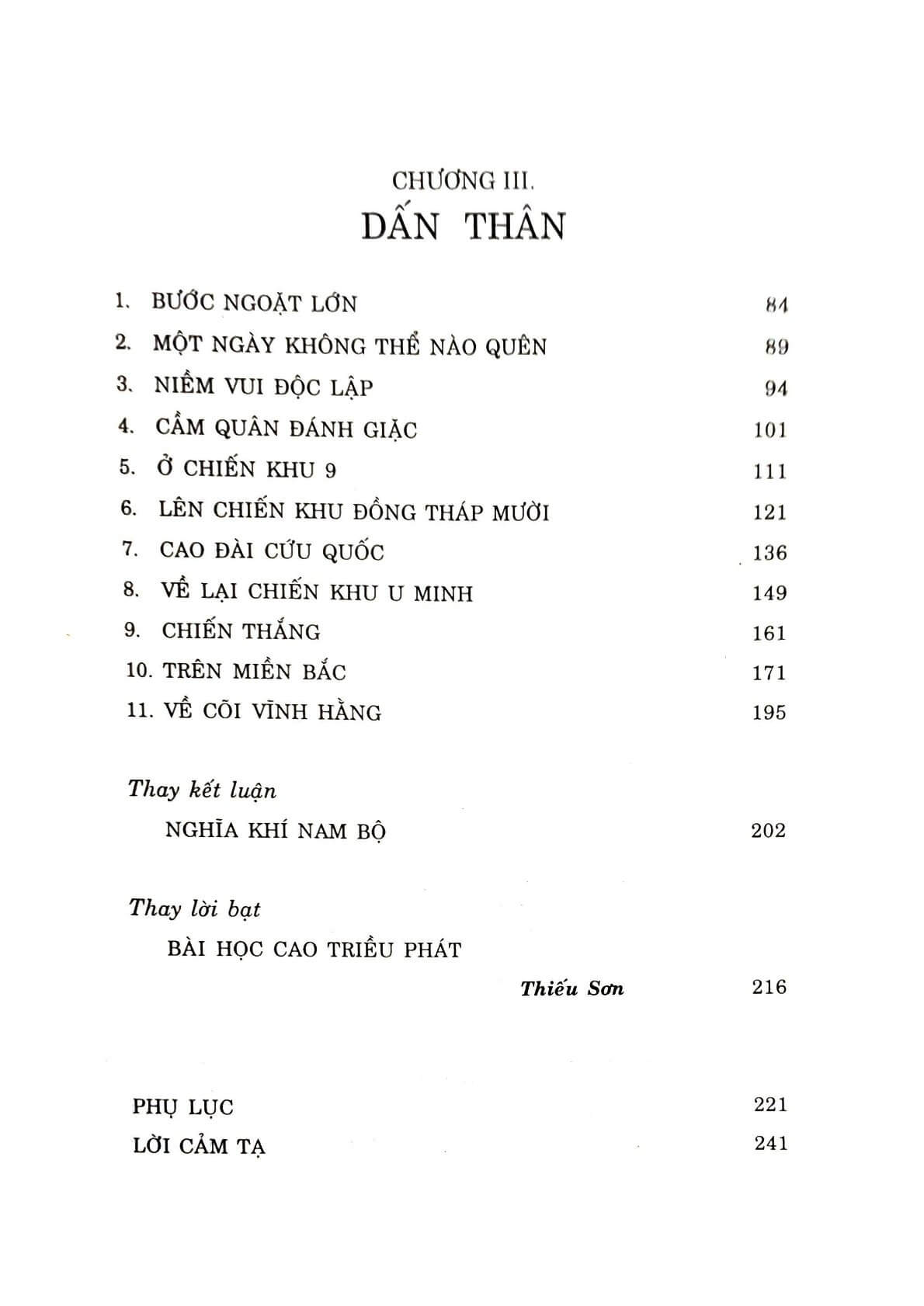 CHƯƠNG III.
DẤN THÂN

1. BƯỚC NGOẶT LỚN 84
2. MỘT NGÀY KHÔNG THỂ NÀO QUÊN 89
3. NIỀM VUI ĐỘC LẬP 94
4. CẦM QUÂN ĐÁNH GIẶC 101
5. Ở CHIẾN KHU 9 111
6. LÊN CHIẾN KHU ĐỒNG THÁP MƯỜI 121
7. CAO ĐÀI CỨU QUỐC 136
8. VỀ LẠI CHIẾN KHU U MINH 149
9. CHIẾN THẮNG 161
10. TRÊN MIỀN BẮC 171
11. VỀ CÕI VĨNH HẰNG 195

Thay kết luận
NGHĨA KHÍ NAM BỘ 202

Thay lời bạt
BÀI HỌC CAO TRIỀU PHÁT
Thiếu Sơn 216

PHỤ LỤC 221
LỜI CẢM TẠ 241